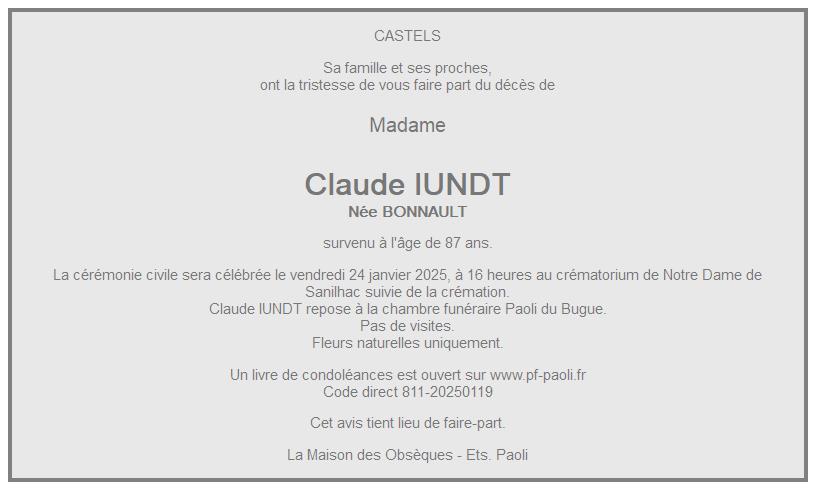 CASTELS

Sa famille et ses proches,
ont la tristesse de vous faire part du décès de

Madame

Claude IUNDT
Née BONNAULT

survenu à l'âge de 87 ans.

La cérémonie civile sera célébrée le vendredi 24 janvier 2025, à 16 heures au crématorium de Notre Dame de Sanilhac suivie de la crémation.
Claude IUNDT repose à la chambre funéraire Paoli du Bugue.
Pas de visites.
Fleurs naturelles uniquement.

Un livre de condoléances est ouvert sur www.pf-paoli.fr
Code direct 811-20250119

Cet avis tient lieu de faire-part.

La Maison des Obsèques - Ets. Paoli